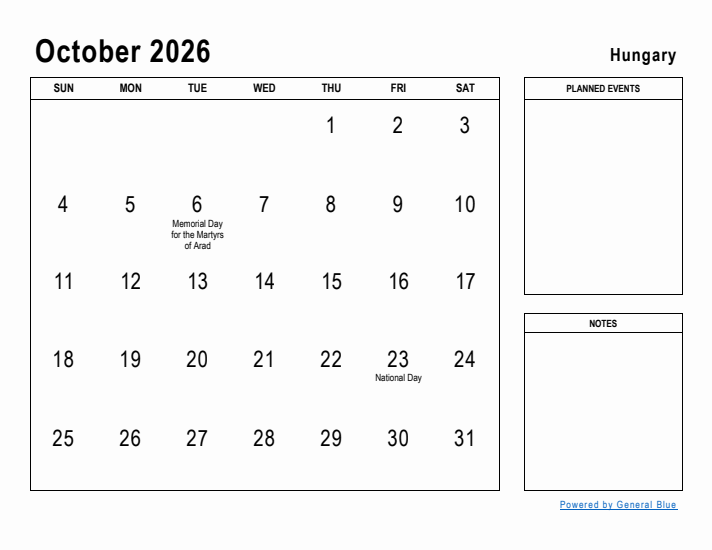 October 2026

Hungary

| SUN | MON | TUE | WED | THU | FRI | SAT |
|---|---|---|---|---|---|---|
| | | | | 1 | 2 | 3 |
| 4 | 5 | 6 Memorial Day for the Martyrs of Arad | 7 | 8 | 9 | 10 |
| 11 | 12 | 13 | 14 | 15 | 16 | 17 |
| 18 | 19 | 20 | 21 | 22 | 23 National Day | 24 |
| 25 | 26 | 27 | 28 | 29 | 30 | 31 |

PLANNED EVENTS

NOTES

Powered by General Blue